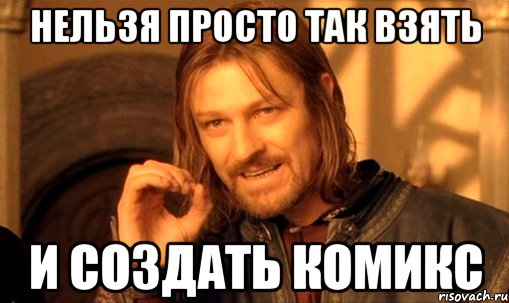 НЕЛЬЗЯ ПРОСТО ТАК ВЗЯТЬ

И СОЗДАТЬ КОМИКС

risovach.ru